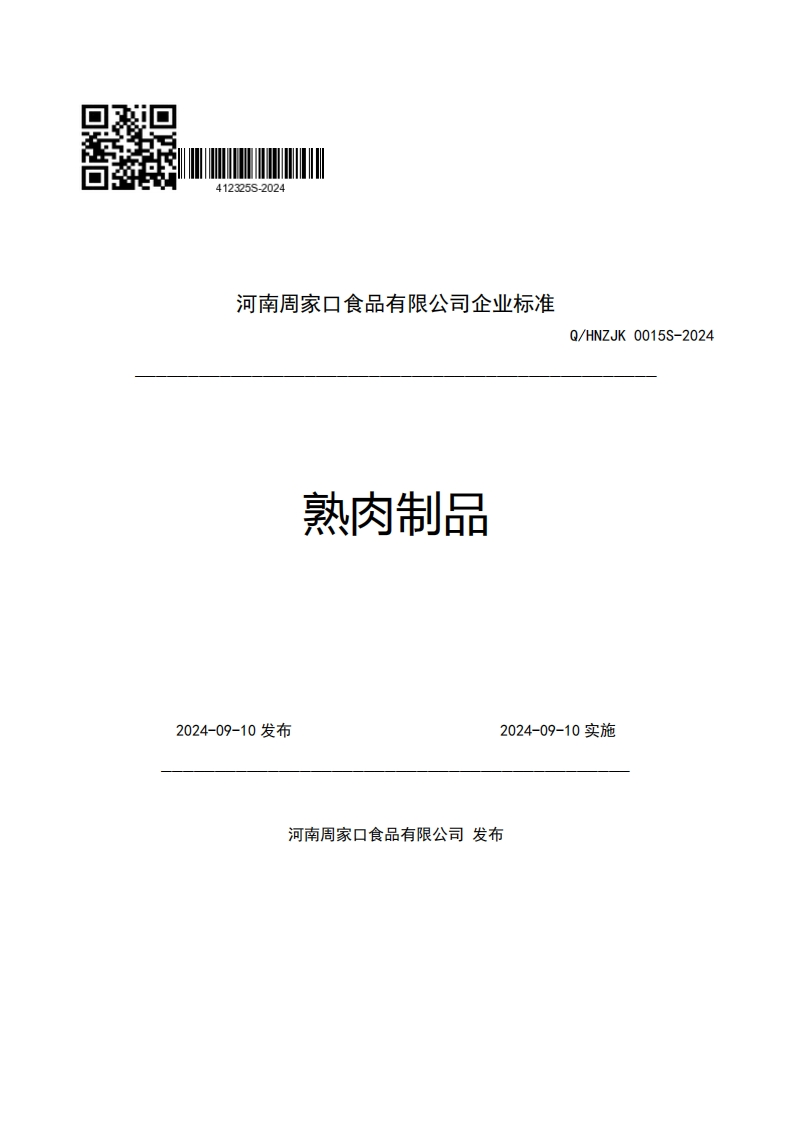 412325S-2024

河南周家口食品有限公司企业标准

Q/HNZJK 0015S-2024

熟肉制品

2024-09-10 发布

2024-09-10 实施

河南周家口食品有限公司 发布